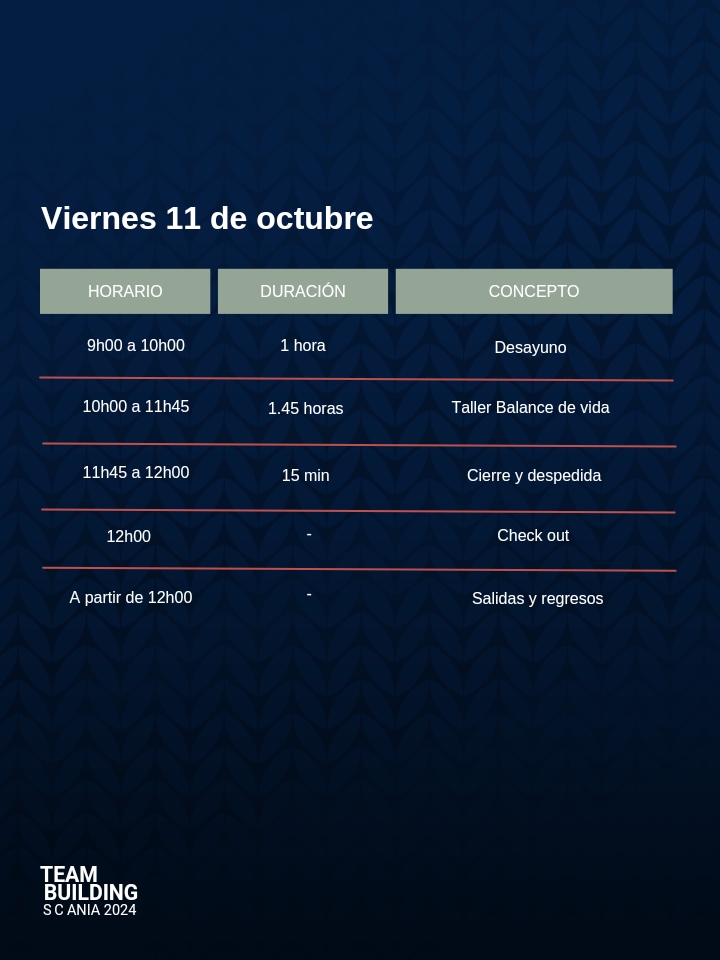 Viernes 11 de octubre

| HORARIO | DURACIÓN | CONCEPTO |
|---|---|---|
| 9h00 a 10h00 | 1 hora | Desayuno |
| 10h00 a 11h45 | 1.45 horas | Taller Balance de vida |
| 11h45 a 12h00 | 15 min | Cierre y despedida |
| 12h00 | - | Check out |
| A partir de 12h00 | - | Salidas y regresos |

TEAM
BUILDING
S C ANIA 2024